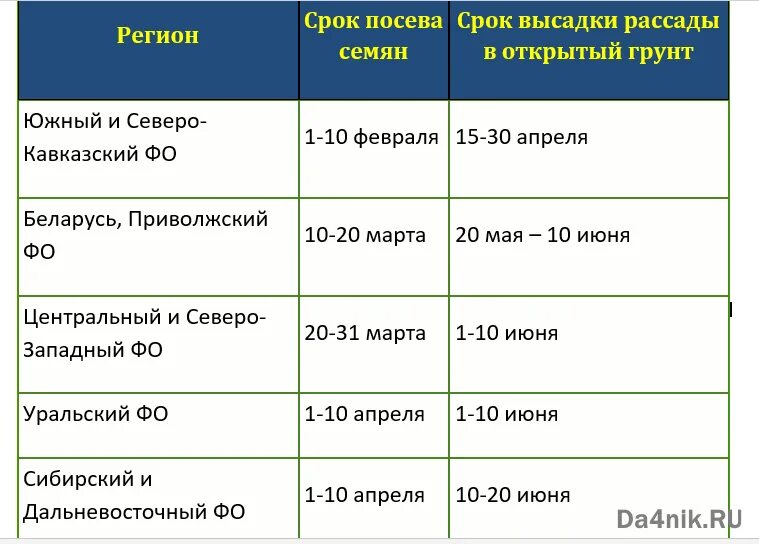 | Регион | Срок посева семян | Срок высадки рассады в открытый грунт |
|---|---|---|
| Южный и Северо-Кавказский ФО | 1-10 февраля | 15-30 апреля |
| Беларусь, Приволжский ФО | 10-20 марта | 20 мая – 10 июня |
| Центральный и Северо-Западный ФО | 20-31 марта | 1-10 июня |
| Уральский ФО | 1-10 апреля | 1-10 июня |
| Сибирский и Дальневосточный ФО | 1-10 апреля | 10-20 июня |

Da4nik.RU